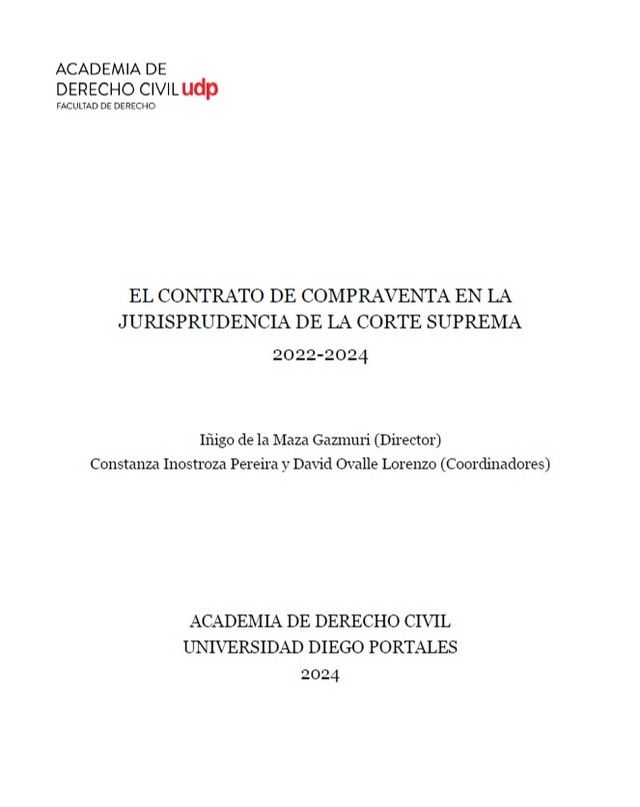 ACADEMIA DE
DERECHO CIVIL udp
FACULTAD DE DERECHO

EL CONTRATO DE COMPRAVENTA EN LA JURISPRUDENCIA DE LA CORTE SUPREMA
2022-2024

Iñigo de la Maza Gazmuri (Director)
Constanza Inostroza Pereira y David Ovalle Lorenzo (Coordinadores)

ACADEMIA DE DERECHO CIVIL
UNIVERSIDAD DIEGO PORTALES
2024